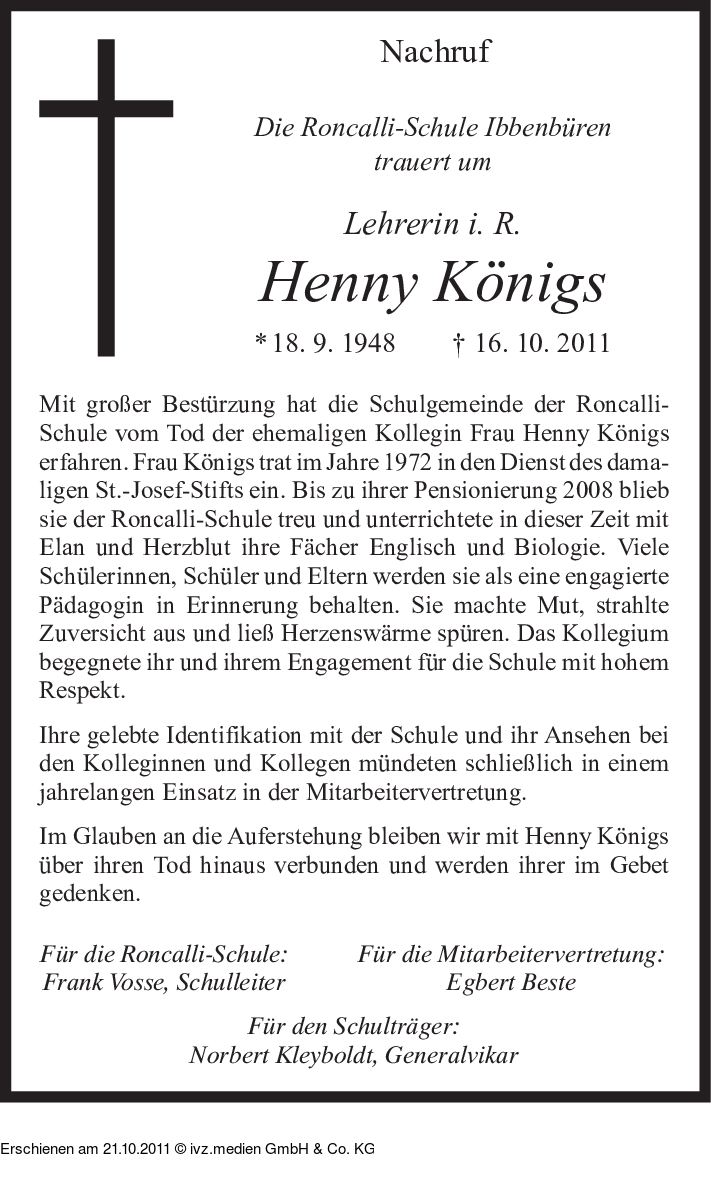 Nachruf

Die Roncalli-Schule Ibbenbüren trauert um

Lehrerin i. R.

Henny Königs

* 18. 9. 1948 † 16. 10. 2011

Mit großer Bestürzung hat die Schulgemeinde der Roncalli-Schule vom Tod der ehemaligen Kollegin Frau Henny Königs erfahren. Frau Königs trat im Jahre 1972 in den Dienst des damaligen St.-Josef-Stifts ein. Bis zu ihrer Pensionierung 2008 blieb sie der Roncalli-Schule treu und unterrichtete in dieser Zeit mit Elan und Herzblut ihre Fächer Englisch und Biologie. Viele Schülerinnen, Schüler und Eltern werden sie als eine engagierte Pädagogin in Erinnerung behalten. Sie machte Mut, strahlte Zuversicht aus und ließ Herzenswärme spüren. Das Kollegium begegnete ihr und ihrem Engagement für die Schule mit hohem Respekt.

Ihre gelebte Identifikation mit der Schule und ihr Ansehen bei den Kolleginnen und Kollegen mündeten schließlich in einem jahrelangen Einsatz in der Mitarbeitervertretung.

Im Glauben an die Auferstehung bleiben wir mit Henny Königs über ihren Tod hinaus verbunden und werden ihrer im Gebet gedenken.

Für die Roncalli-Schule:
Frank Vosse, Schulleiter

Für die Mitarbeitervertretung:
Egbert Beste

Für den Schulträger:
Norbert Kleyboldt, Generalvikar

Erschienen am 21.10.2011 © ivz.medien GmbH & Co. KG